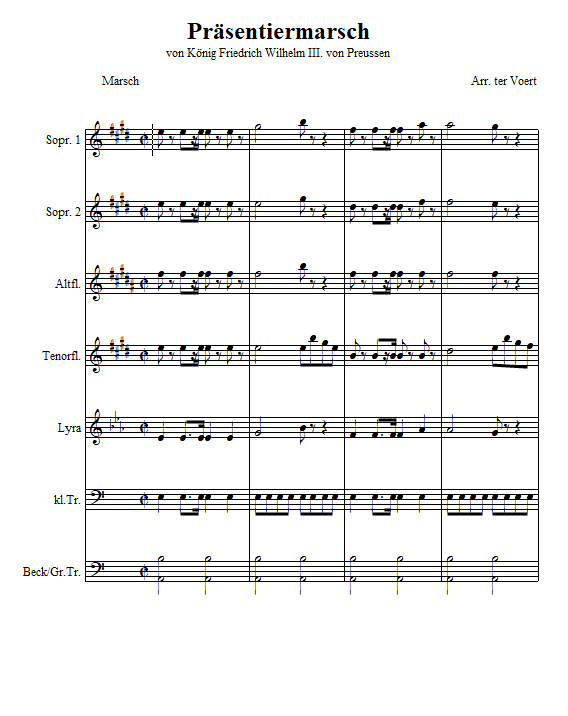 Präsentiermarsch
von König Friedrich Wilhelm III. von Preussen

Marsch

Arr. ter Voert

Sopr. 1

Sopr. 2

Altfl.

Tenorfl.

Lyra

kl.Tr.

Beck/Gr.Tr.